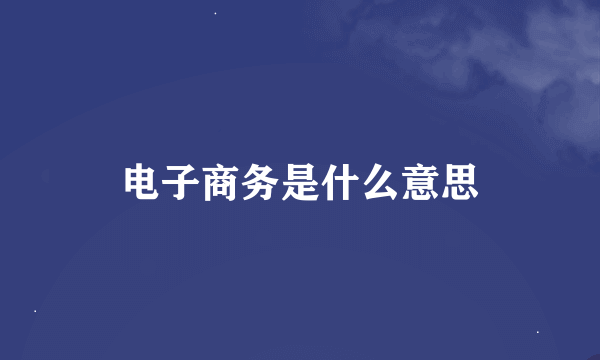 电子商务是什么意思